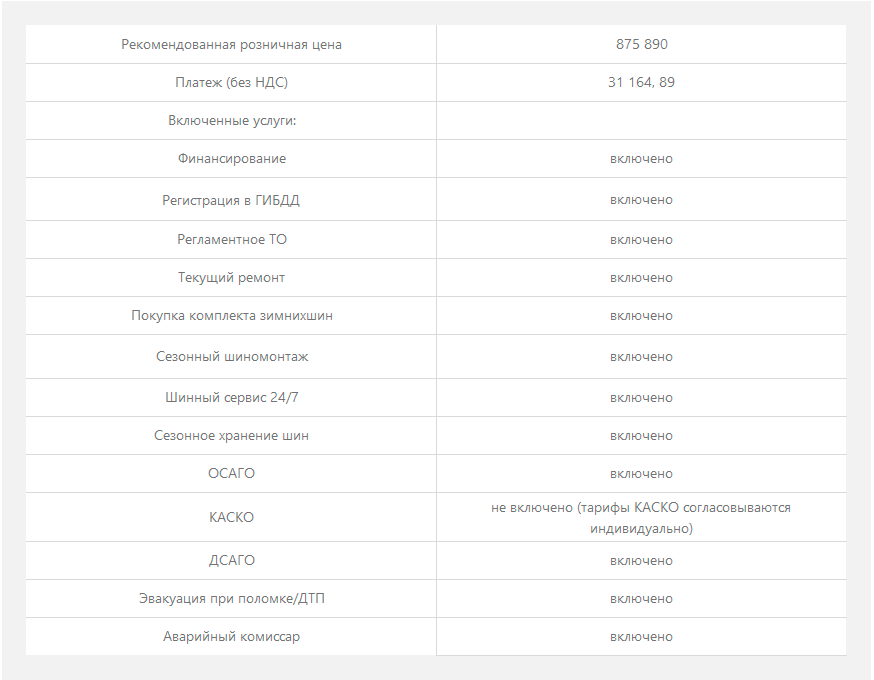 | Рекомендованная розничная цена | 875 890 |
|---|---|
| Платеж (без НДС) | 31 164, 89 |
| Включенные услуги: | |
| Финансирование | включено |
| Регистрация в ГИБДД | включено |
| Регламентное ТО | включено |
| Текущий ремонт | включено |
| Покупка комплекта зимнихшин | включено |
| Сезонный шиномонтаж | включено |
| Шинный сервис 24/7 | включено |
| Сезонное хранение шин | включено |
| ОСАГО | включено |
| КАСКО | не включено (тарифы КАСКО согласовываются индивидуально) |
| ДСАГО | включено |
| Эвакуация при поломке/ДТП | включено |
| Аварийный комиссар | включено |